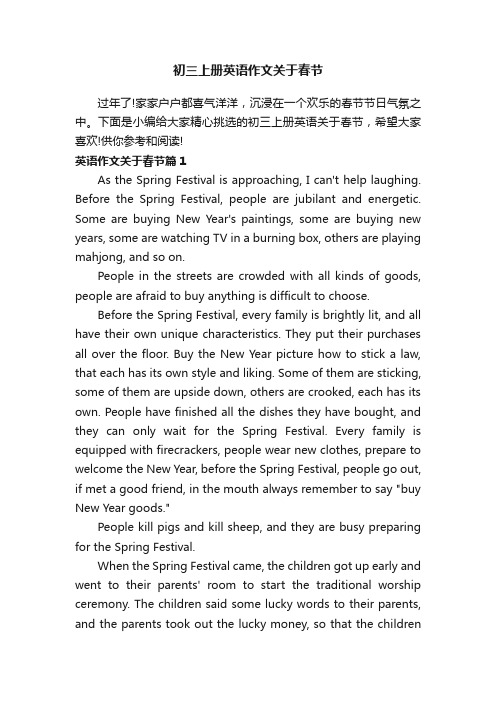 初三上册英语作文关于春节

过年了!家家户户都喜气洋洋，沉浸在一个欢乐的春节节日气氛之中。下面是小编给大家精心挑选的初三上册英语关于春节，希望大家喜欢!供你参考和阅读!

英语作文关于春节篇1

As the Spring Festival is approaching, I can't help laughing. Before the Spring Festival, people are jubilant and energetic. Some are buying New Year's paintings, some are buying new years, some are watching TV in a burning box, others are playing mahjong, and so on.

People in the streets are crowded with all kinds of goods, people are afraid to buy anything is difficult to choose.

Before the Spring Festival, every family is brightly lit, and all have their own unique characteristics. They put their purchases all over the floor. Buy the New Year picture how to stick a law, that each has its own style and liking. Some of them are sticking, some of them are upside down, others are crooked, each has its own. People have finished all the dishes they have bought, and they can only wait for the Spring Festival. Every family is equipped with firecrackers, people wear new clothes, prepare to welcome the New Year, before the Spring Festival, people go out, if met a good friend, in the mouth always remember to say "buy New Year goods."

People kill pigs and kill sheep, and they are busy preparing for the Spring Festival.

When the Spring Festival came, the children got up early and went to their parents' room to start the traditional worship ceremony. The children said some lucky words to their parents, and the parents took out the lucky money, so that the children